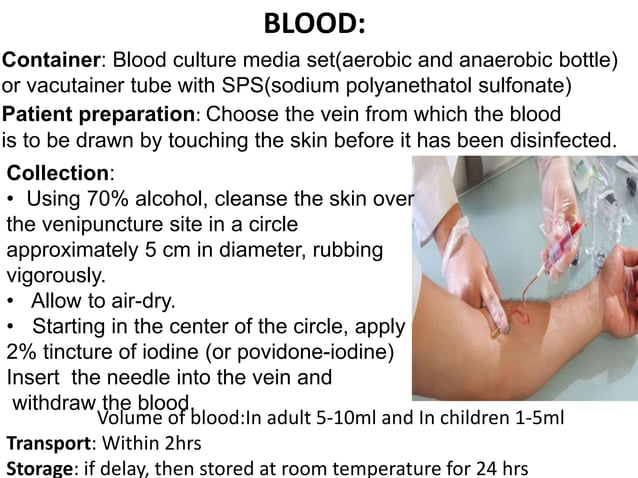 BLOOD:

Container: Blood culture media set(aerobic and anaerobic bottle) or vacutainer tube with SPS(sodium polyanethatol sulfonate)

Patient preparation: Choose the vein from which the blood is to be drawn by touching the skin before it has been disinfected.

Collection:

• Using 70% alcohol, cleanse the skin over the venipuncture site in a circle approximately 5 cm in diameter, rubbing vigorously.

• Allow to air-dry.

• Starting in the center of the circle, apply 2% tincture of iodine (or povidone-iodine) Insert the needle into the vein and withdraw the blood.

Volume of blood:In adult 5-10ml and In children 1-5ml

Transport: Within 2hrs

Storage: if delay, then stored at room temperature for 24 hrs